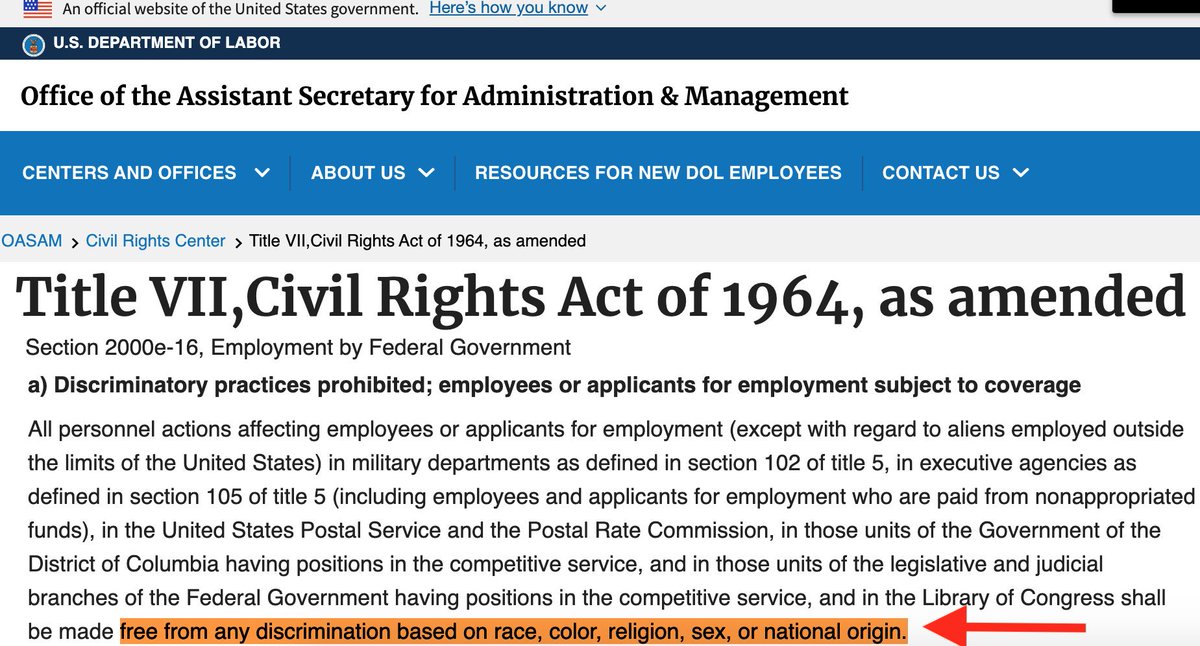 An official website of the United States government. Here's how you know

U.S. DEPARTMENT OF LABOR

Office of the Assistant Secretary for Administration & Management

CENTERS AND OFFICES ABOUT US RESOURCES FOR NEW DOL EMPLOYEES CONTACT US

OASAM > Civil Rights Center > Title VII,Civil Rights Act of 1964, as amended

Title VII,Civil Rights Act of 1964, as amended

Section 2000e-16, Employment by Federal Government

a) Discriminatory practices prohibited; employees or applicants for employment subject to coverage

All personnel actions affecting employees or applicants for employment (except with regard to aliens employed outside the limits of the United States) in military departments as defined in section 102 of title 5, in executive agencies as defined in section 105 of title 5 (including employees and applicants for employment who are paid from nonappropriated funds), in the United States Postal Service and the Postal Rate Commission, in those units of the Government of the District of Columbia having positions in the competitive service, and in those units of the legislative and judicial branches of the Federal Government having positions in the competitive service, and in the Library of Congress shall be made free from any discrimination based on race, color, religion, sex, or national origin.